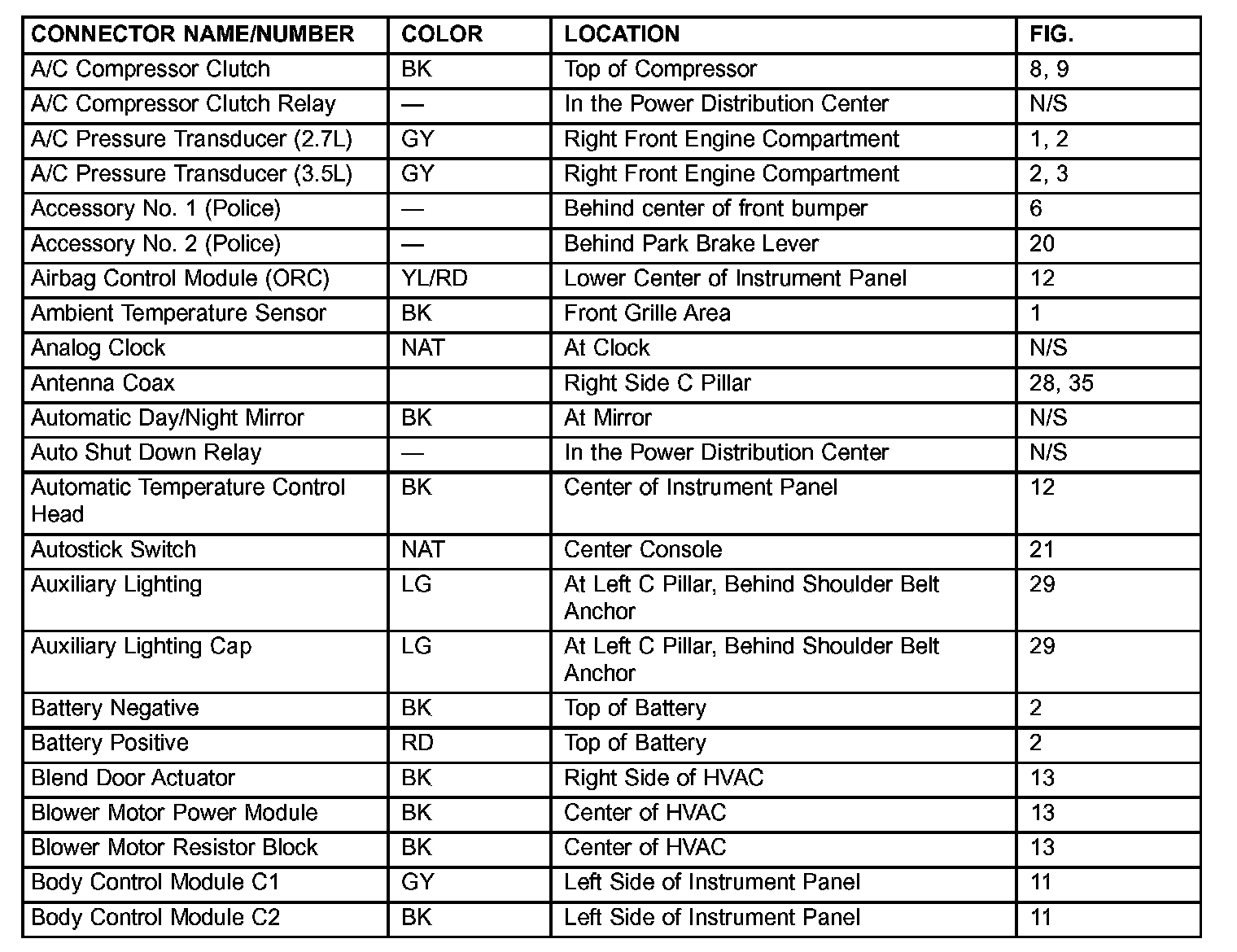 | CONNECTOR NAME/NUMBER | COLOR | LOCATION | FIG. |
|---|---|---|---|
| A/C Compressor Clutch | BK | Top of Compressor | 8, 9 |
| A/C Compressor Clutch Relay | — | In the Power Distribution Center | N/S |
| A/C Pressure Transducer (2.7L) | GY | Right Front Engine Compartment | 1, 2 |
| A/C Pressure Transducer (3.5L) | GY | Right Front Engine Compartment | 2, 3 |
| Accessory No. 1 (Police) | — | Behind center of front bumper | 6 |
| Accessory No. 2 (Police) | — | Behind Park Brake Lever | 20 |
| Airbag Control Module (ORC) | YL/RD | Lower Center of Instrument Panel | 12 |
| Ambient Temperature Sensor | BK | Front Grille Area | 1 |
| Analog Clock | NAT | At Clock | N/S |
| Antenna Coax | | Right Side C Pillar | 28, 35 |
| Automatic Day/Night Mirror | BK | At Mirror | N/S |
| Auto Shut Down Relay | — | In the Power Distribution Center | N/S |
| Automatic Temperature Control Head | BK | Center of Instrument Panel | 12 |
| Autostick Switch | NAT | Center Console | 21 |
| Auxiliary Lighting | LG | At Left C Pillar, Behind Shoulder Belt Anchor | 29 |
| Auxiliary Lighting Cap | LG | At Left C Pillar, Behind Shoulder Belt Anchor | 29 |
| Battery Negative | BK | Top of Battery | 2 |
| Battery Positive | RD | Top of Battery | 2 |
| Blend Door Actuator | BK | Right Side of HVAC | 13 |
| Blower Motor Power Module | BK | Center of HVAC | 13 |
| Blower Motor Resistor Block | BK | Center of HVAC | 13 |
| Body Control Module C1 | GY | Left Side of Instrument Panel | 11 |
| Body Control Module C2 | BK | Left Side of Instrument Panel | 11 |